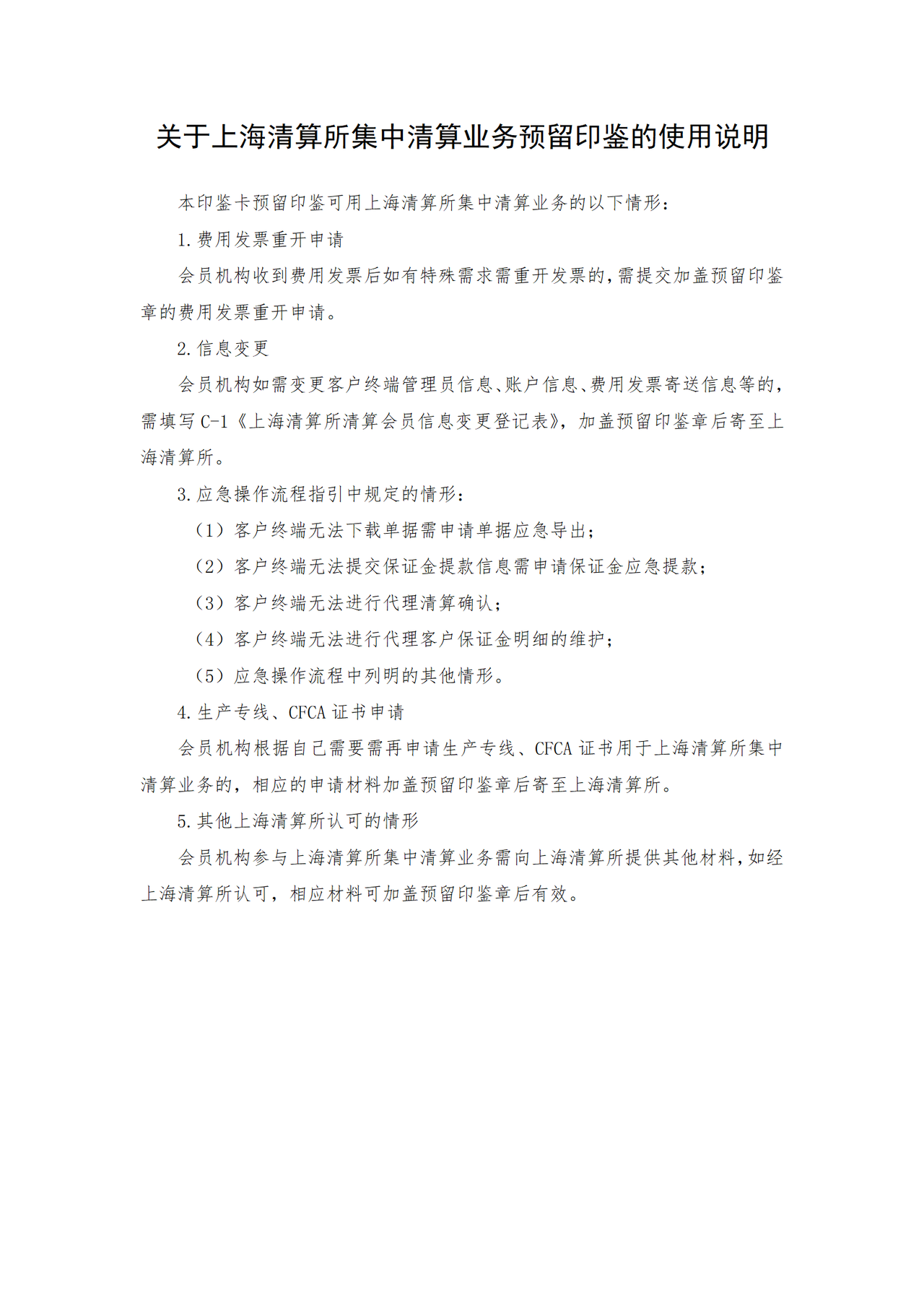 关于上海清算所集中清算业务预留印鉴的使用说明

本印鉴卡预留印鉴可用上海清算所集中清算业务的以下情形：

1.费用发票重开申请

会员机构收到费用发票后如有特殊需求需重开发票的，需提交加盖预留印鉴章的费用发票重开申请。

2.信息变更

会员机构如需变更客户终端管理员信息、账户信息、费用发票寄送信息等的，需填写C-1《上海清算所清算会员信息变更登记表》，加盖预留印鉴章后寄至上海清算所。

3.应急操作流程指引中规定的情形：

（1）客户终端无法下载单据需申请单据应急导出；

（2）客户终端无法提交保证金提款信息需申请保证金应急提款；

（3）客户终端无法进行代理清算确认；

（4）客户终端无法进行代理客户保证金明细的维护；

（5）应急操作流程中列明的其他情形。

4.生产专线、CFCA证书申请

会员机构根据自己需要需再申请生产专线、CFCA证书用于上海清算所集中清算业务的，相应的申请材料加盖预留印鉴章后寄至上海清算所。

5.其他上海清算所认可的情形

会员机构参与上海清算所集中清算业务需向上海清算所提供其他材料，如经上海清算所认可，相应材料可加盖预留印鉴章后有效。